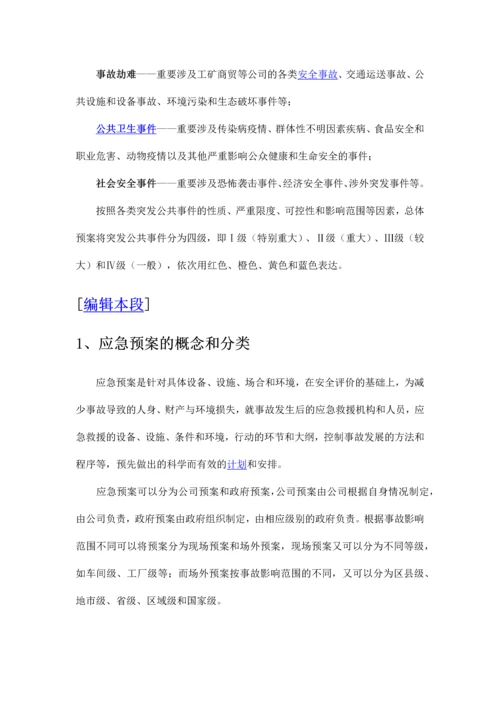 事故劫难——重要涉及工矿商贸等公司的各类安全事故、交通运送事故、公共设施和设备事故、环境污染和生态破坏事件等；

公共卫生事件——重要涉及传染病疫情、群体性不明因素疾病、食品安全和职业危害、动物疫情以及其他严重影响公众健康和生命安全的事件；

社会安全事件——重要涉及恐怖袭击事件、经济安全事件、涉外突发事件等。

按照各类突发公共事件的性质、严重限度、可控性和影响范围等因素，总体预案将突发公共事件分为四级，即Ⅰ级（特别重大）、Ⅱ级（重大）、Ⅲ级（较大）和Ⅳ级（一般），依次用红色、橙色、黄色和蓝色表达。

[编辑本段]

1、应急预案的概念和分类

应急预案是针对具体设备、设施、场合和环境，在安全评价的基础上，为减少事故导致的人身、财产与环境损失，就事故发生后的应急救援机构和人员，应急救援的设备、设施、条件和环境，行动的环节和大纲，控制事故发展的方法和程序等，预先做出的科学而有效的计划和安排。

应急预案可以分为公司预案和政府预案，公司预案由公司根据自身情况制定，由公司负责，政府预案由政府组织制定，由相应级别的政府负责。根据事故影响范围不同可以将预案分为现场预案和场外预案，现场预案又可以分为不同等级，如车间级、工厂级等；而场外预案按事故影响范围的不同，又可以分为区县级、地市级、省级、区域级和国家级。